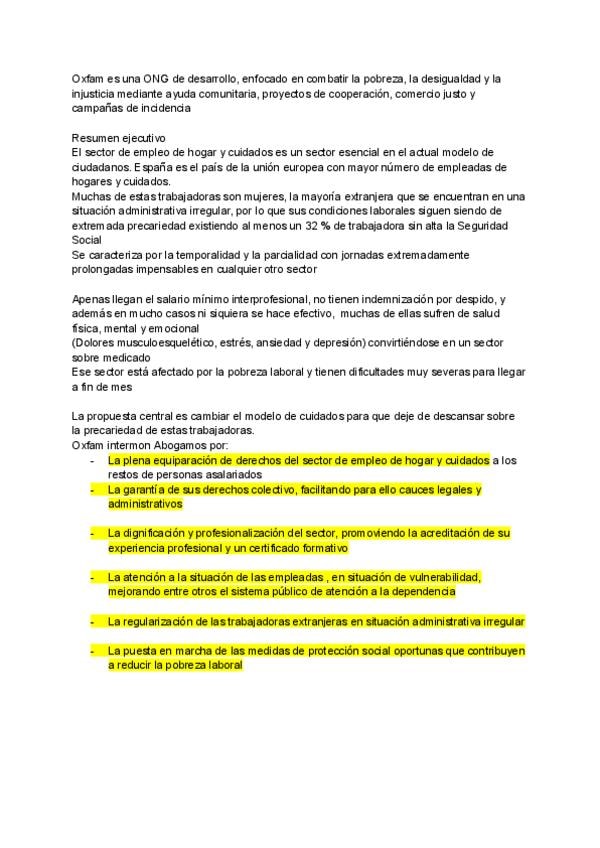 Oxfam es una ONG de desarrollo, enfocado en combatir la pobreza, la desigualdad y la injusticia mediante ayuda comunitaria, proyectos de cooperación, comercio justo y campañas de incidencia

Resumen ejecutivo
El sector de empleo de hogar y cuidados es un sector esencial en el actual modelo de ciudadanos. España es el país de la unión europea con mayor número de empleadas de hogares y cuidados.
Muchas de estas trabajadoras son mujeres, la mayoría extranjera que se encuentran en una situación administrativa irregular, por lo que sus condiciones laborales siguen siendo de extremada precariedad existiendo al menos un 32 % de trabajadora sin alta la Seguridad Social
Se caracteriza por la temporalidad y la parcialidad con jornadas extremadamente prolongadas impensables en cualquier otro sector

Apenas llegan el salario mínimo interprofesional, no tienen indemnización por despido, y además en mucho casos ni siquiera se hace efectivo, muchas de ellas sufren de salud física, mental y emocional
(Dolores musculoesquelético, estrés, ansiedad y depresión) convirtiéndose en un sector sobre medicado
Ese sector está afectado por la pobreza laboral y tienen dificultades muy severas para llegar a fin de mes

La propuesta central es cambiar el modelo de cuidados para que deje de descansar sobre la precariedad de estas trabajadoras.
Oxfam intermon Abogamos por:
- La plena equiparación de derechos del sector de empleo de hogar y cuidados a los restos de personas asalariados
- La garantía de sus derechos colectivo, facilitando para ello cauces legales y administrativos
- La dignificación y profesionalización del sector, promoviendo la acreditación de su experiencia profesional y un certificado formativo
- La atención a la situación de las empleadas , en situación de vulnerabilidad, mejorando entre otros el sistema público de atención a la dependencia
- La regularización de las trabajadoras extranjeras en situación administrativa irregular
- La puesta en marcha de las medidas de protección social oportunas que contribuyen a reducir la pobreza laboral